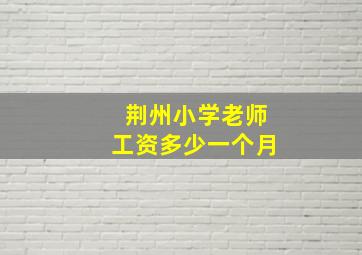 荆州小学老师
工资多少一个月